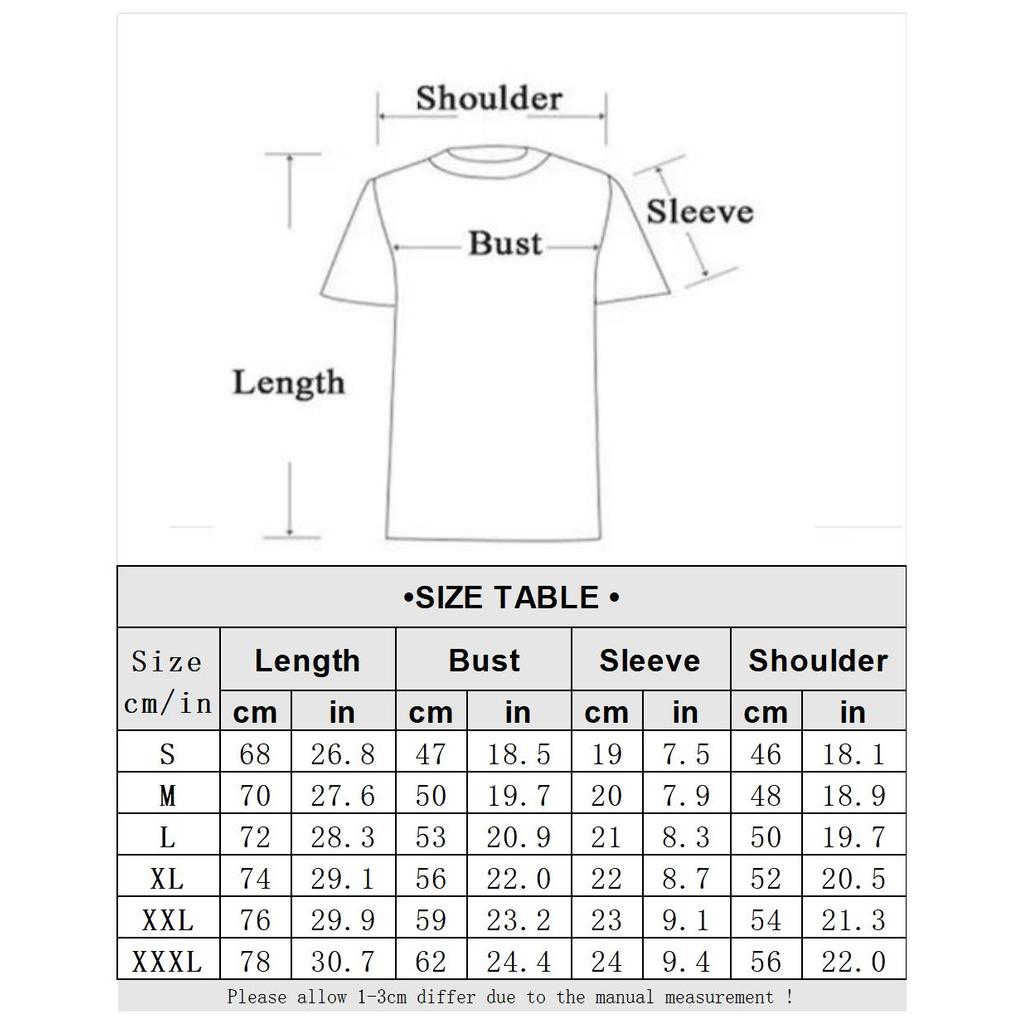 Shoulder

Sleeve

Bust

Length

•SIZE TABLE •

| Size cm/in | Length cm | Length in | Bust cm | Bust in | Sleeve cm | Sleeve in | Shoulder cm | Shoulder in |
|---|---|---|---|---|---|---|---|---|
| S | 68 | 26.8 | 47 | 18.5 | 19 | 7.5 | 46 | 18.1 |
| M | 70 | 27.6 | 50 | 19.7 | 20 | 7.9 | 48 | 18.9 |
| L | 72 | 28.3 | 53 | 20.9 | 21 | 8.3 | 50 | 19.7 |
| XL | 74 | 29.1 | 56 | 22.0 | 22 | 8.7 | 52 | 20.5 |
| XXL | 76 | 29.9 | 59 | 23.2 | 23 | 9.1 | 54 | 21.3 |
| XXXL | 78 | 30.7 | 62 | 24.4 | 24 | 9.4 | 56 | 22.0 |

Please allow 1-3cm differ due to the manual measurement !